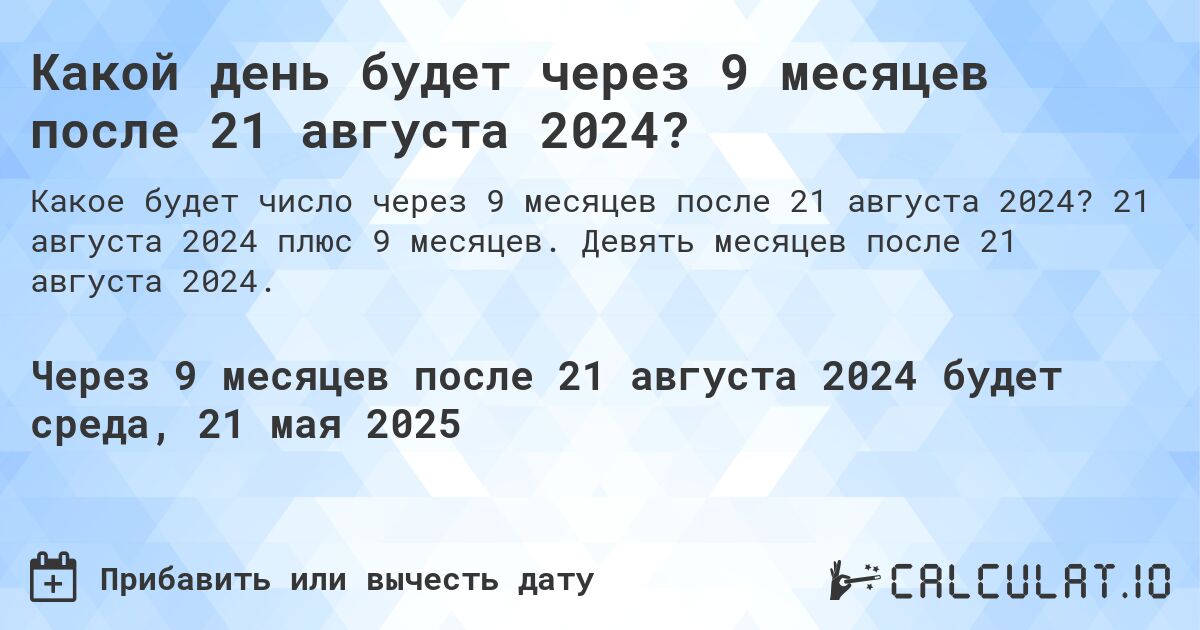 Какой день будет через 9 месяцев после 21 августа 2024?

Какое будет число через 9 месяцев после 21 августа 2024? 21 августа 2024 плюс 9 месяцев. Девять месяцев после 21 августа 2024.

Через 9 месяцев после 21 августа 2024 будет среда, 21 мая 2025

Прибавить или вычесть дату

CALCULAT.IO